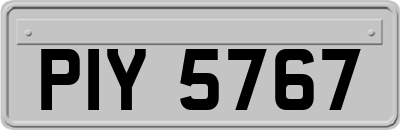 PIY 5767